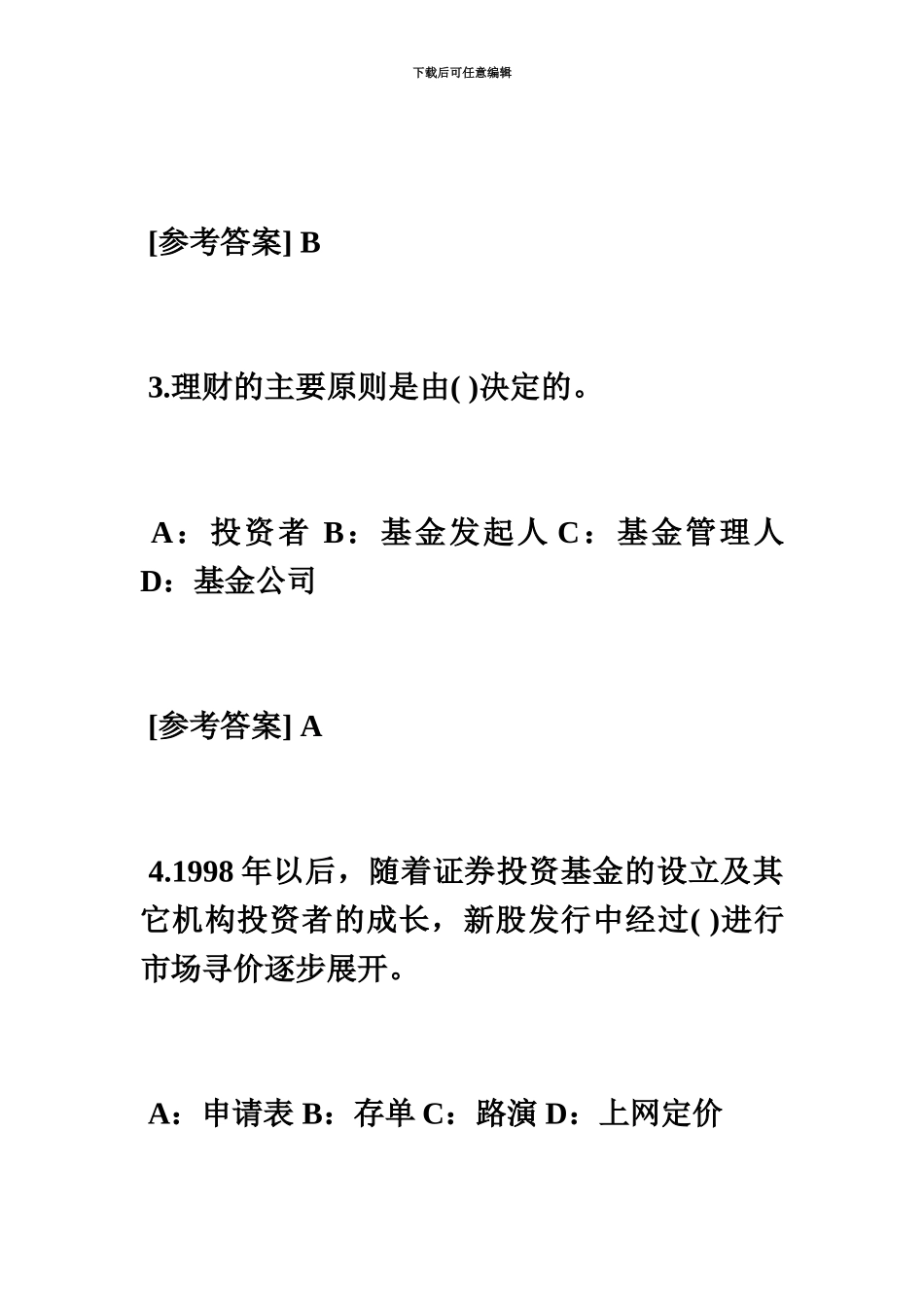 下载后可任意编辑

[参考答案] B

3.理财的主要原则是由( )决定的。

A：投资者 B：基金发起人 C：基金管理人 D：基金公司

[参考答案] A

4.1998 年以后，随着证券投资基金的设立及其它机构投资者的成长，新股发行中经过( )进行市场寻价逐步展开。

A：申请表 B：存单 C：路演 D：上网定价